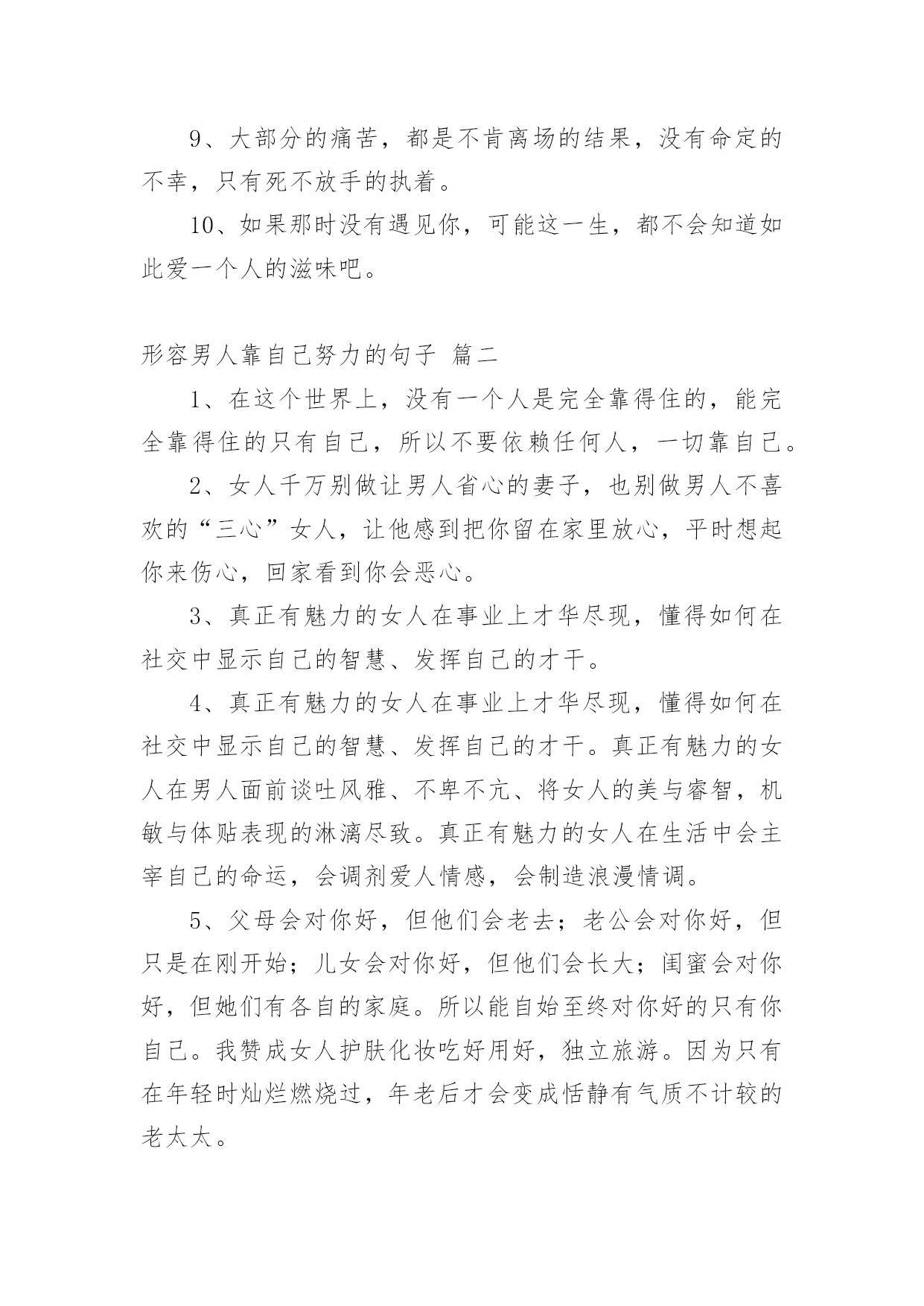 9、大部分的痛苦，都是不肯离场的结果，没有命定的不幸，只有死不放手的执着。

10、如果那时没有遇见你，可能这一生，都不会知道如此爱一个人的滋味吧。

形容男人靠自己努力的句子 篇二

1、在这个世界上，没有一个人是完全靠得住的，能完全靠得住的只有自己，所以不要依赖任何人，一切靠自己。

2、女人千万别做让男人省心的妻子，也别做男人不喜欢的“三心”女人，让他感到把你留在家里放心，平时想起你来伤心，回家看到你会恶心。

3、真正有魅力的女人在事业上才华尽现，懂得如何在社交中显示自己的智慧、发挥自己的才干。

4、真正有魅力的女人在事业上才华尽现，懂得如何在社交中显示自己的智慧、发挥自己的才干。真正有魅力的女人在男人面前谈吐风雅、不卑不亢、将女人的美与睿智，机敏与体贴表现的淋漓尽致。真正有魅力的女人在生活中会主宰自己的命运，会调剂爱人情感，会制造浪漫情调。

5、父母会对你好，但他们会老去；老公会对你好，但只是在刚开始；儿女会对你好，但他们会长大；闺蜜会对你好，但她们有各自的家庭。所以能自始至终对你好的只有你自己。我赞成女人护肤化妆吃好用好，独立旅游。因为只有在年轻时灿烂燃烧过，年老后才会变成恬静有气质不计较的老太太。